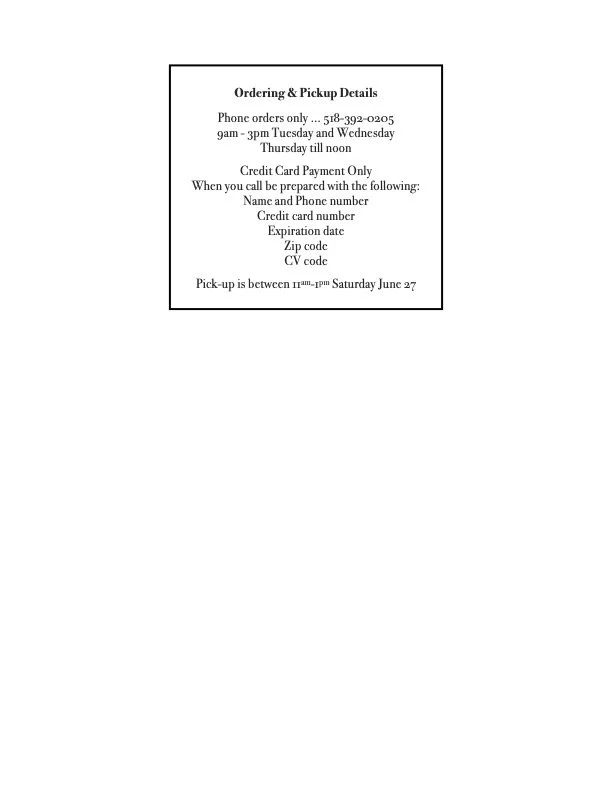 Ordering & Pickup Details

Phone orders only ... 518-392-0205
9am - 3pm Tuesday and Wednesday
Thursday till noon

Credit Card Payment Only
When you call be prepared with the following:
Name and Phone number
Credit card number
Expiration date
Zip code
CV code

Pick-up is between 11am-1pm Saturday June 27